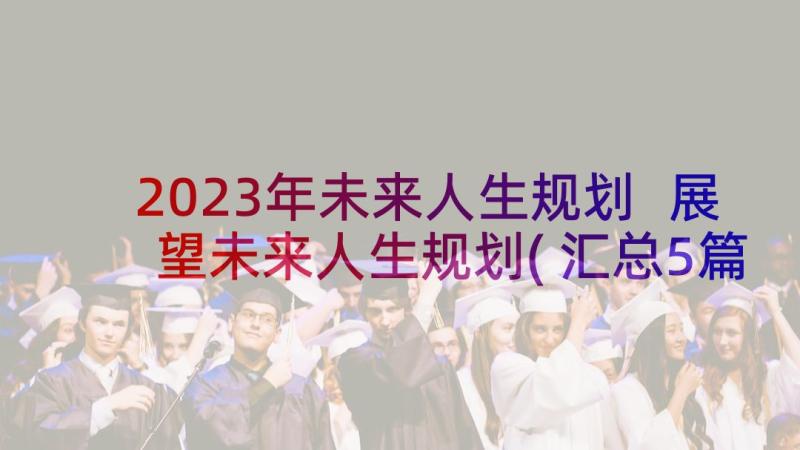 2023年未来人生规划 展望未来人生规划(汇总5篇